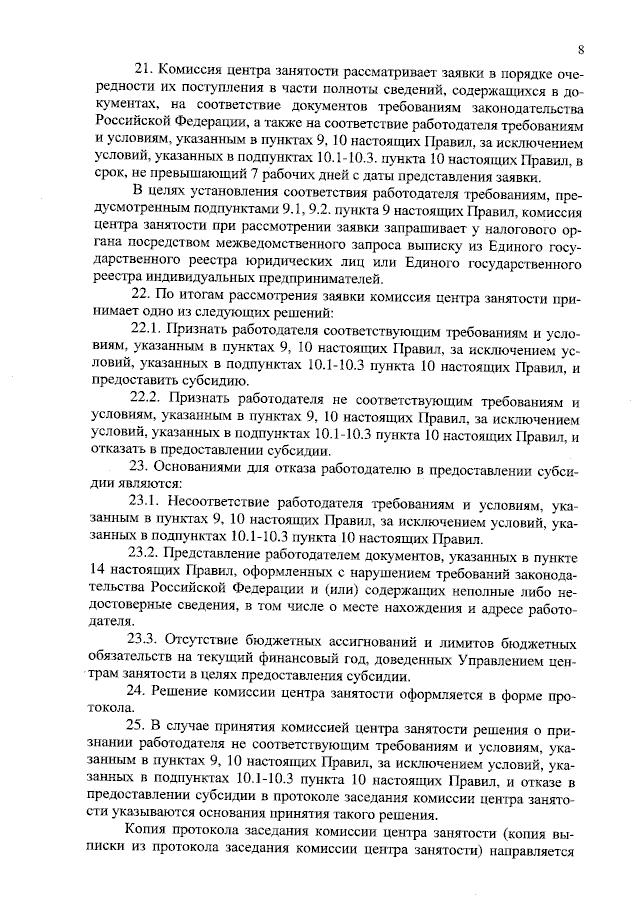 8

21. Комиссия центра занятости рассматривает заявки в порядке очередности их поступления в части полноты сведений, содержащихся в документах, на соответствие документов требованиям законодательства Российской Федерации, а также на соответствие работодателя требованиям и условиям, указанным в пунктах 9, 10 настоящих Правил, за исключением условий, указанных в подпунктах 10.1-10.3. пункта 10 настоящих Правил, в срок, не превышающий 7 рабочих дней с даты представления заявки.

В целях установления соответствия работодателя требованиям, предусмотренным подпунктами 9.1, 9.2. пункта 9 настоящих Правил, комиссия центра занятости при рассмотрении заявки запрашивает у налогового органа посредством межведомственного запроса выписку из Единого государственного реестра юридических лиц или Единого государственного реестра индивидуальных предпринимателей.

22. По итогам рассмотрения заявки комиссия центра занятости принимает одно из следующих решений:

22.1. Признать работодателя соответствующим требованиям и условиям, указанным в пунктах 9, 10 настоящих Правил, за исключением условий, указанных в подпунктах 10.1-10.3 пункта 10 настоящих Правил, и предоставить субсидию.

22.2. Признать работодателя не соответствующим требованиям и условиям, указанным в пунктах 9, 10 настоящих Правил, за исключением условий, указанных в подпунктах 10.1-10.3 пункта 10 настоящих Правил, и отказать в предоставлении субсидии.

23. Основаниями для отказа работодателю в предоставлении субсидии являются:

23.1. Несоответствие работодателя требованиям и условиям, указанным в пунктах 9, 10 настоящих Правил, за исключением условий, указанных в подпунктах 10.1-10.3 пункта 10 настоящих Правил.

23.2. Представление работодателем документов, указанных в пункте 14 настоящих Правил, оформленных с нарушением требований законодательства Российской Федерации и (или) содержащих неполные либо недостоверные сведения, в том числе о месте нахождения и адресе работодателя.

23.3. Отсутствие бюджетных ассигнований и лимитов бюджетных обязательств на текущий финансовый год, доведенных Управлением центрам занятости в целях предоставления субсидии.

24. Решение комиссии центра занятости оформляется в форме протокола.

25. В случае принятия комиссией центра занятости решения о признании работодателя не соответствующим требованиям и условиям, указанным в пунктах 9, 10 настоящих Правил, за исключением условий, указанных в подпунктах 10.1-10.3 пункта 10 настоящих Правил, и отказе в предоставлении субсидии в протоколе заседания комиссии центра занятости указываются основания принятия такого решения.

Копия протокола заседания комиссии центра занятости (копия выписки из протокола заседания комиссии центра занятости) направляется